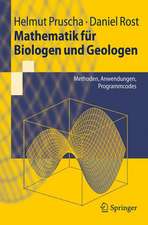 Helmut Pruscha · Daniel Rost
Mathematik für Biologen und Geologen

Methoden, Anwendungen, Programmcodes

Springer